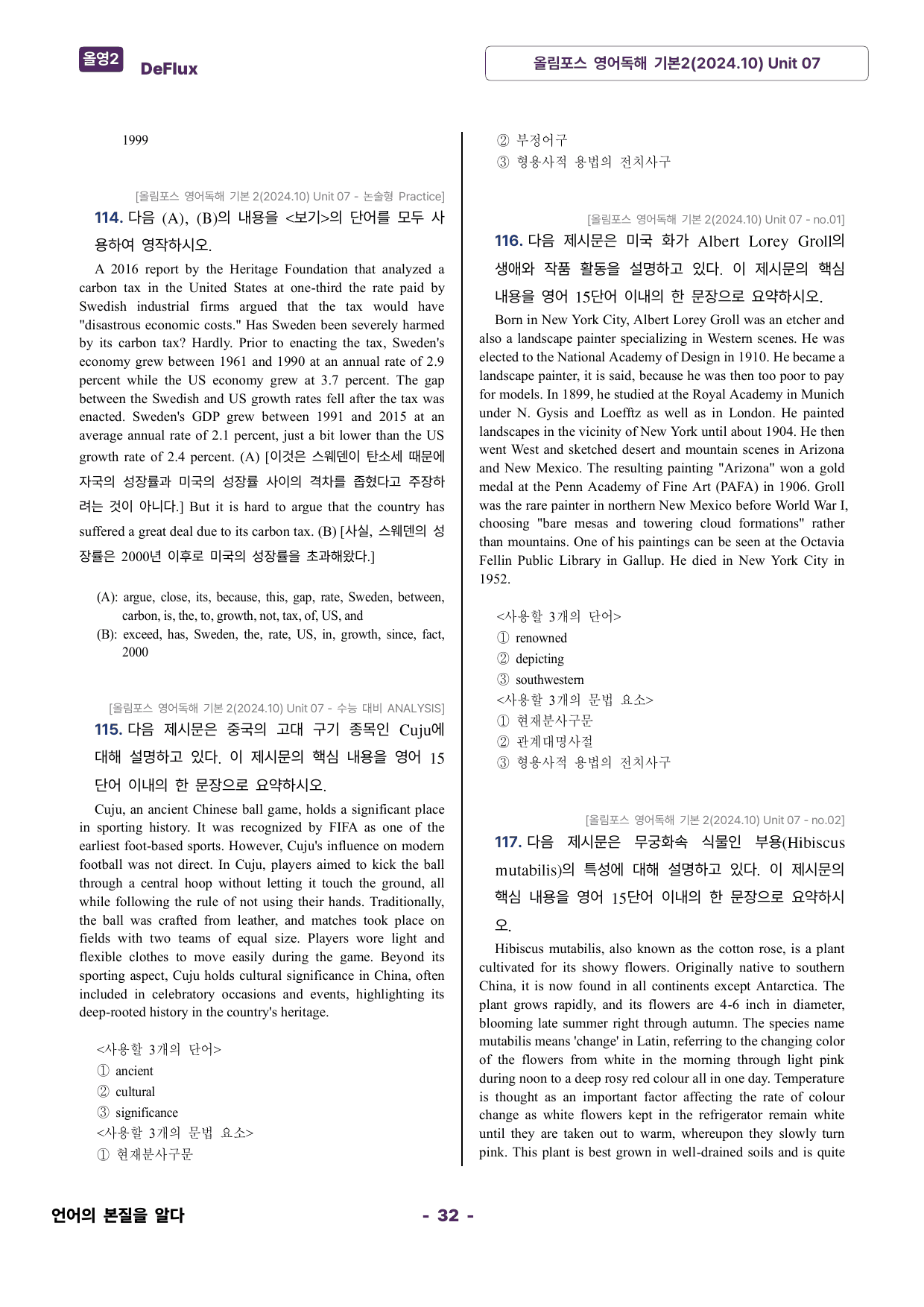 올영2 DeFlux

올림포스 영어독해 기본2(2024.10) Unit 07

1999

[올림포스 영어독해 기본 2(2024.10) Unit 07 - 논술형 Practice]

114. 다음 (A), (B)의 내용을 <보기>의 단어를 모두 사용하여 영작하시오.

A 2016 report by the Heritage Foundation that analyzed a carbon tax in the United States at one-third the rate paid by Swedish industrial firms argued that the tax would have "disastrous economic costs." Has Sweden been severely harmed by its carbon tax? Hardly. Prior to enacting the tax, Sweden's economy grew between 1961 and 1990 at an annual rate of 2.9 percent while the US economy grew at 3.7 percent. The gap between the Swedish and US growth rates fell after the tax was enacted. Sweden's GDP grew between 1991 and 2015 at an average annual rate of 2.1 percent, just a bit lower than the US growth rate of 2.4 percent. (A) [이것은 스웨덴이 탄소세 때문에 자국의 성장률과 미국의 성장률 사이의 격차를 좁혔다고 주장하려는 것이 아니다.] But it is hard to argue that the country has suffered a great deal due to its carbon tax. (B) [사실, 스웨덴의 성장률은 2000년 이후로 미국의 성장률을 초과해왔다.]

(A): argue, close, its, because, this, gap, rate, Sweden, between, carbon, is, the, to, growth, not, tax, of, US, and
(B): exceed, has, Sweden, the, rate, US, in, growth, since, fact, 2000

[올림포스 영어독해 기본 2(2024.10) Unit 07 - 수능 대비 ANALYSIS]

115. 다음 제시문은 중국의 고대 구기 종목인 Cuju에 대해 설명하고 있다. 이 제시문의 핵심 내용을 영어 15단어 이내의 한 문장으로 요약하시오.

Cuju, an ancient Chinese ball game, holds a significant place in sporting history. It was recognized by FIFA as one of the earliest foot-based sports. However, Cuju's influence on modern football was not direct. In Cuju, players aimed to kick the ball through a central hoop without letting it touch the ground, all while following the rule of not using their hands. Traditionally, the ball was crafted from leather, and matches took place on fields with two teams of equal size. Players wore light and flexible clothes to move easily during the game. Beyond its sporting aspect, Cuju holds cultural significance in China, often included in celebratory occasions and events, highlighting its deep-rooted history in the country's heritage.

<사용할 3개의 단어>
① ancient
② cultural
③ significance
<사용할 3개의 문법 요소>
① 현재분사구문
② 부정어구
③ 형용사적 용법의 전치사구

[올림포스 영어독해 기본 2(2024.10) Unit 07 - no.01]

116. 다음 제시문은 미국 화가 Albert Lorey Groll의 생애와 작품 활동을 설명하고 있다. 이 제시문의 핵심 내용을 영어 15단어 이내의 한 문장으로 요약하시오.

Born in New York City, Albert Lorey Groll was an etcher and also a landscape painter specializing in Western scenes. He was elected to the National Academy of Design in 1910. He became a landscape painter, it is said, because he was then too poor to pay for models. In 1899, he studied at the Royal Academy in Munich under N. Gysis and Loefftz as well as in London. He painted landscapes in the vicinity of New York until about 1904. He then went West and sketched desert and mountain scenes in Arizona and New Mexico. The resulting painting "Arizona" won a gold medal at the Penn Academy of Fine Art (PAFA) in 1906. Groll was the rare painter in northern New Mexico before World War I, choosing "bare mesas and towering cloud formations" rather than mountains. One of his paintings can be seen at the Octavia Fellin Public Library in Gallup. He died in New York City in 1952.

<사용할 3개의 단어>
① renowned
② depicting
③ southwestern
<사용할 3개의 문법 요소>
① 현재분사구문
② 관계대명사절
③ 형용사적 용법의 전치사구

[올림포스 영어독해 기본 2(2024.10) Unit 07 - no.02]

117. 다음 제시문은 무궁화속 식물인 부용(Hibiscus mutabilis)의 특성에 대해 설명하고 있다. 이 제시문의 핵심 내용을 영어 15단어 이내의 한 문장으로 요약하시오.

Hibiscus mutabilis, also known as the cotton rose, is a plant cultivated for its showy flowers. Originally native to southern China, it is now found in all continents except Antarctica. The plant grows rapidly, and its flowers are 4-6 inch in diameter, blooming late summer right through autumn. The species name mutabilis means 'change' in Latin, referring to the changing color of the flowers from white in the morning through light pink during noon to a deep rosy red colour all in one day. Temperature is thought as an important factor affecting the rate of colour change as white flowers kept in the refrigerator remain white until they are taken out to warm, whereupon they slowly turn pink. This plant is best grown in well-drained soils and is quite

언어의 본질을 알다

- 32 -